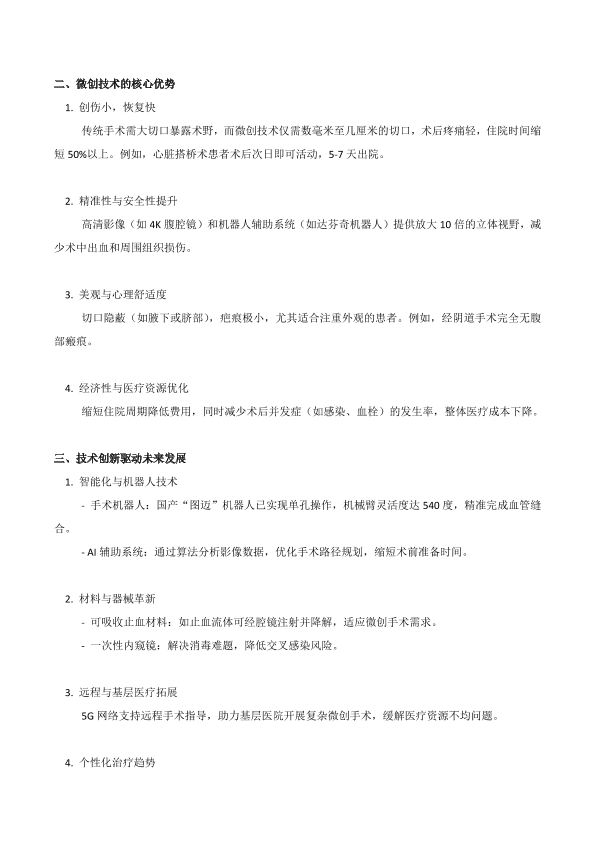 二、微创技术的核心优势

1. 创伤小，恢复快

传统手术需大切口暴露术野，而微创技术仅需数毫米至几厘米的切口，术后疼痛轻，住院时间缩短 50%以上。例如，心脏搭桥术患者术后次日即可活动，5-7 天出院。

2. 精准性与安全性提升

高清影像（如 4K 腹腔镜）和机器人辅助系统（如达芬奇机器人）提供放大 10 倍的立体视野，减少术中出血和周围组织损伤。

3. 美观与心理舒适度

切口隐蔽（如腋下或脐部），疤痕极小，尤其适合注重外观的患者。例如，经阴道手术完全无腹部瘢痕。

4. 经济性与医疗资源优化

缩短住院周期降低费用，同时减少术后并发症（如感染、血栓）的发生率，整体医疗成本下降。

三、技术创新驱动未来发展

1. 智能化与机器人技术

- 手术机器人：国产“图迈”机器人已实现单孔操作，机械臂灵活度达 540 度，精准完成血管缝合。

- AI 辅助系统：通过算法分析影像数据，优化手术路径规划，缩短术前准备时间。

2. 材料与器械革新

- 可吸收止血材料：如止血流体可经腔镜注射并降解，适应微创手术需求。

- 一次性内窥镜：解决消毒难题，降低交叉感染风险。

3. 远程与基层医疗拓展

5G 网络支持远程手术指导，助力基层医院开展复杂微创手术，缓解医疗资源不均问题。

4. 个性化治疗趋势